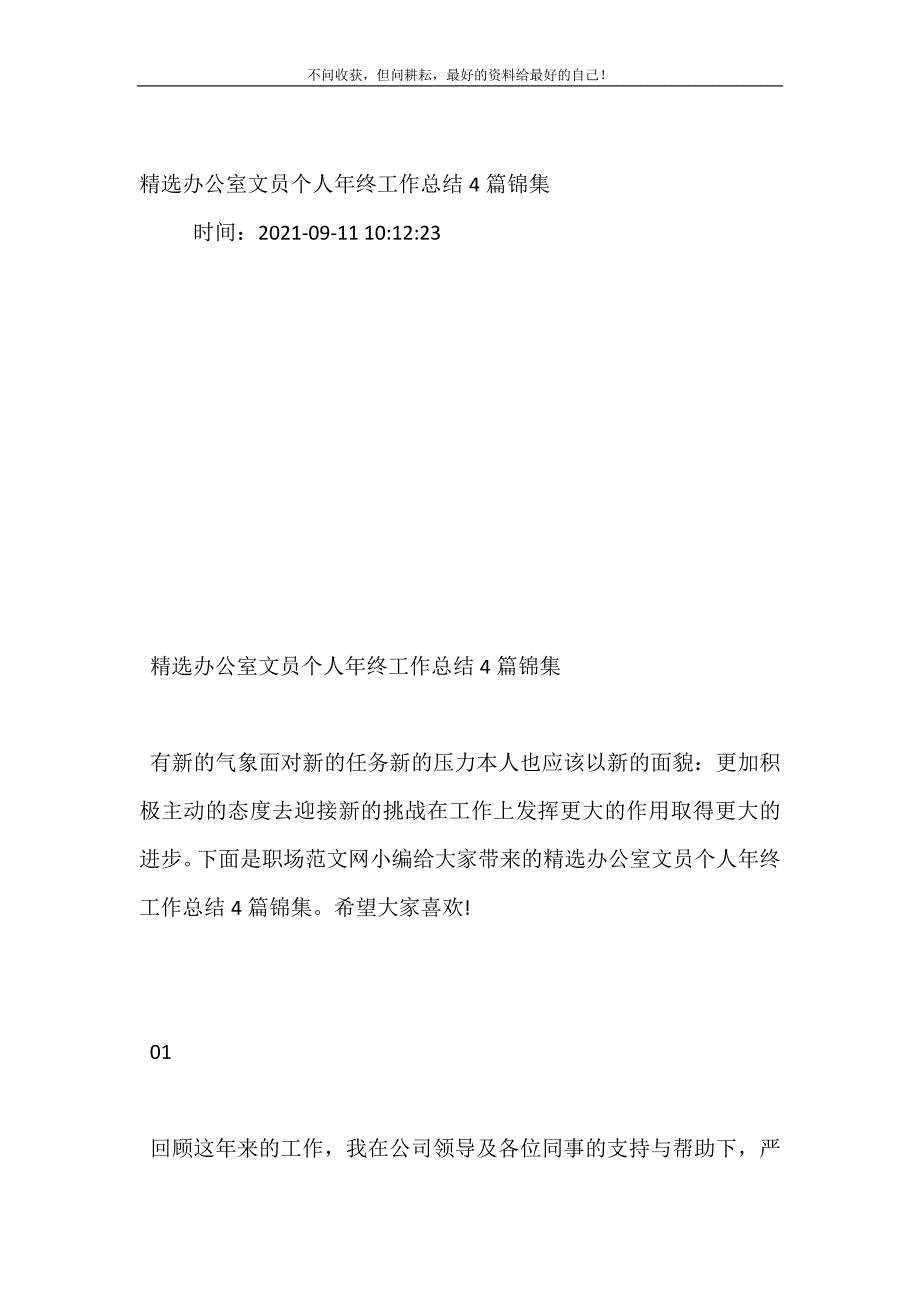 不问收获，但问耕耘，最好的资料给最好的自己！

精选办公室文员个人年终工作总结4篇锦集

时间：2021-09-11 10:12:23

精选办公室文员个人年终工作总结4篇锦集

有新的气象面对新的任务新的压力本人也应该以新的面貌：更加积极主动的态度去迎接新的挑战在工作上发挥更大的作用取得更大的进步。下面是职场范文网小编给大家带来的精选办公室文员个人年终工作总结4篇锦集。希望大家喜欢!

01

回顾这年来的工作，我在公司领导及各位同事的支持与帮助下，严